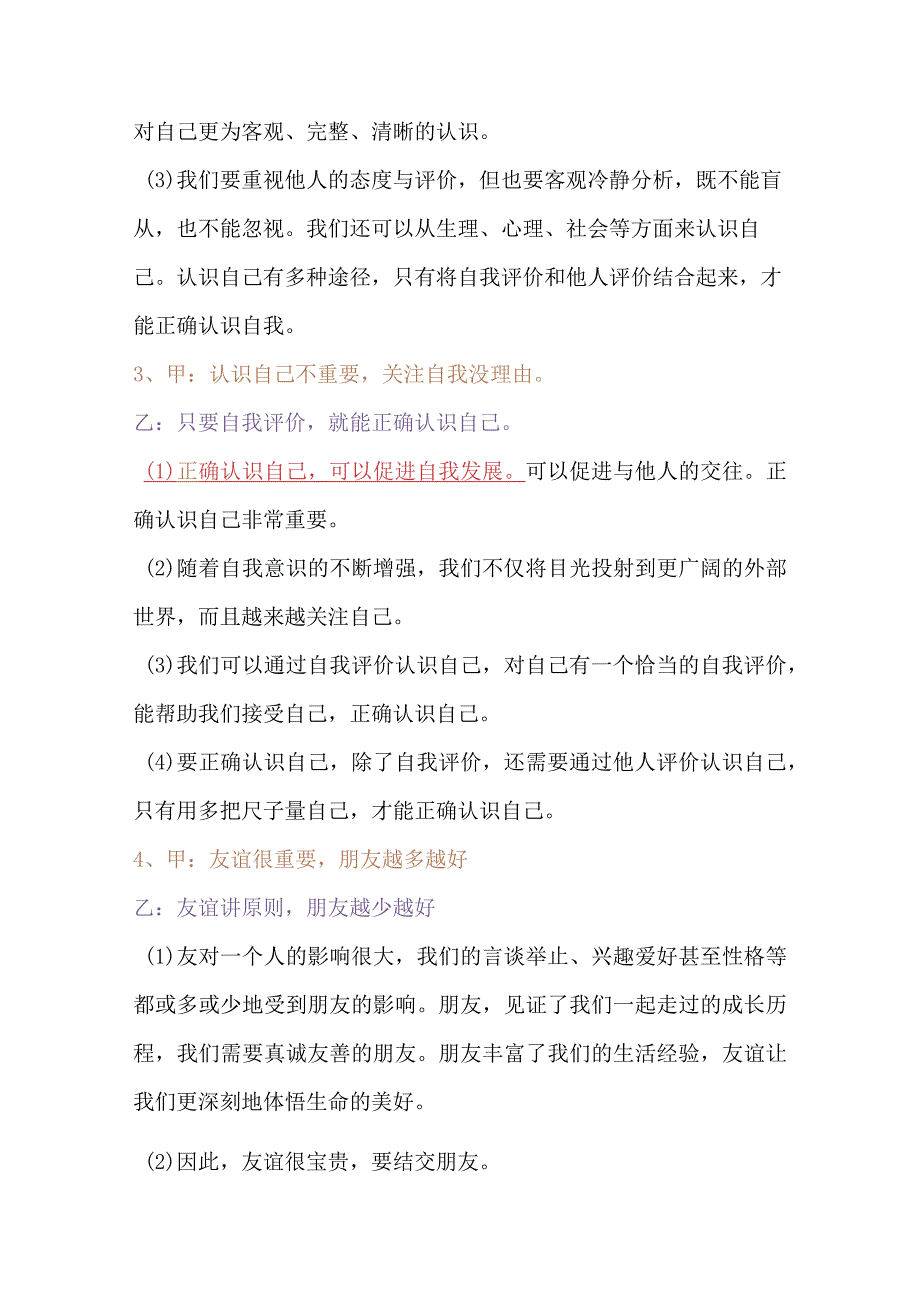 对自己更为客观、完整、清晰的认识。

(3)我们要重视他人的态度与评价，但也要客观冷静分析，既不能盲从，也不能忽视。我们还可以从生理、心理、社会等方面来认识自己。认识自己有多种途径，只有将自我评价和他人评价结合起来，才能正确认识自我。

3、甲：认识自己不重要，关注自我没理由。

乙：只要自我评价，就能正确认识自己。

(1)正确认识自己，可以促进自我发展。可以促进与他人的交往。正确认识自己非常重要。

(2)随着自我意识的不断增强，我们不仅将目光投射到更广阔的外部世界，而且越来越关注自己。

(3)我们可以通过自我评价认识自己，对自己有一个恰当的自我评价，能帮助我们接受自己，正确认识自己。

(4)要正确认识自己，除了自我评价，还需要通过他人评价认识自己，只有用多把尺子量自己，才能正确认识自己。

4、甲：友谊很重要，朋友越多越好

乙：友谊讲原则，朋友越少越好

(1)友对一个人的影响很大，我们的言谈举止、兴趣爱好甚至性格等都或多或少地受到朋友的影响。朋友，见证了我们一起走过的成长历程，我们需要真诚友善的朋友。朋友丰富了我们的生活经验，友谊让我们更深刻地体悟生命的美好。

(2)因此，友谊很宝贵，要结交朋友。